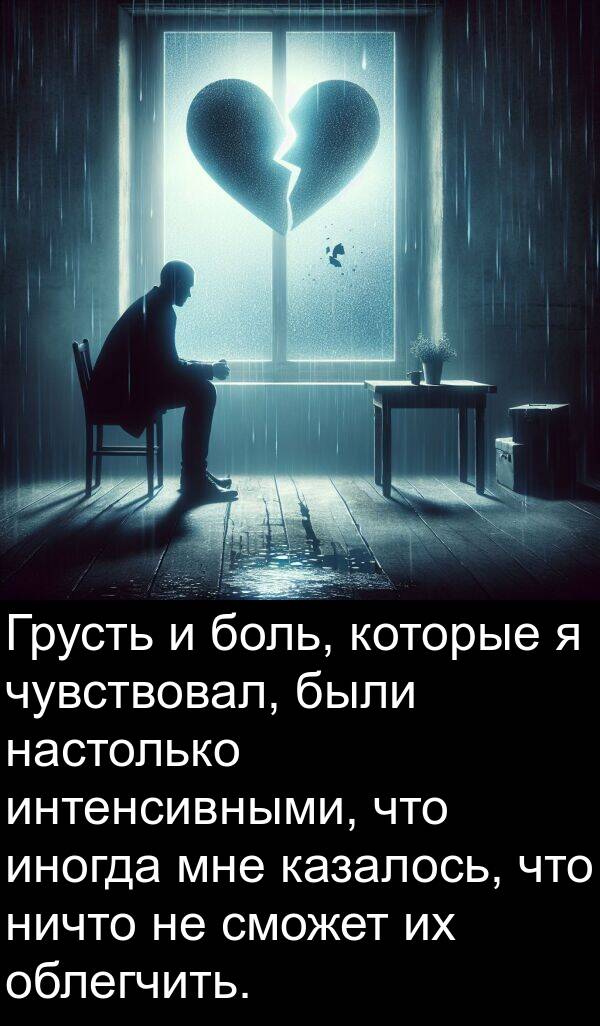 Грусть и боль, которые я чувствовал, были настолько интенсивными, что иногда мне казалось, что ничто не сможет их облегчить.